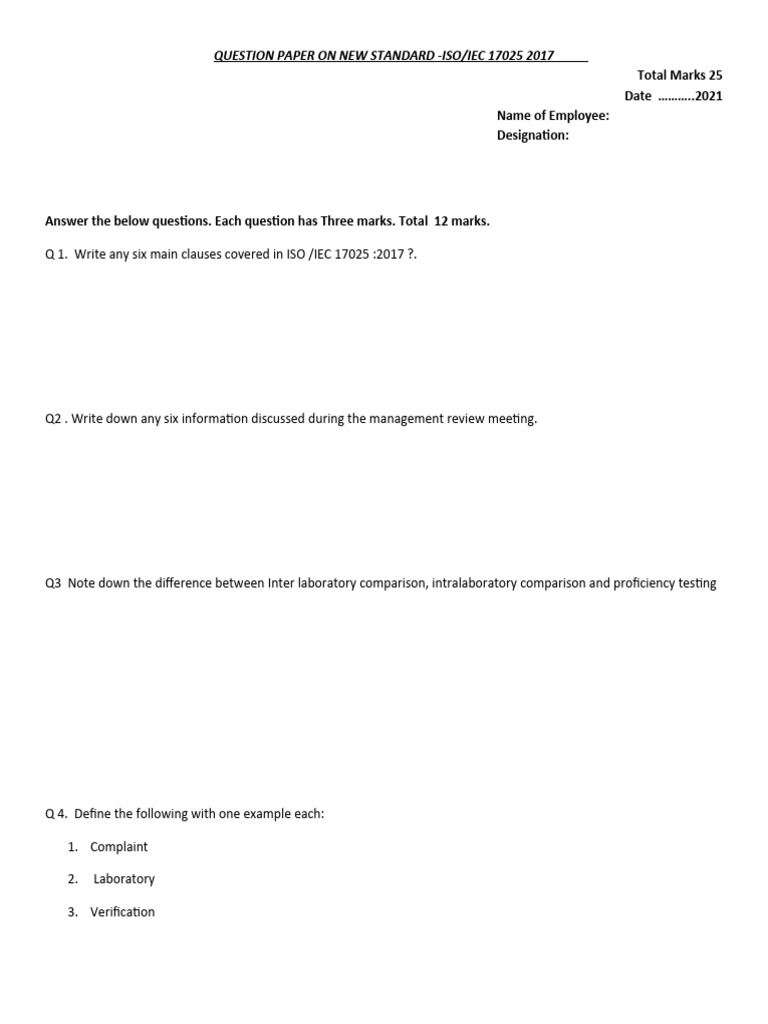 QUESTION PAPER ON NEW STANDARD -ISO/IEC 17025 2017

Total Marks 25
Date ………..2021

Name of Employee:
Designation:

Answer the below questions. Each question has Three marks. Total 12 marks.

Q 1. Write any six main clauses covered in ISO /IEC 17025 :2017 ?.

Q2 . Write down any six information discussed during the management review meeting.

Q3 Note down the difference between Inter laboratory comparison, intralaboratory comparison and proficiency testing

Q 4. Define the following with one example each:

1. Complaint
2. Laboratory
3. Verification